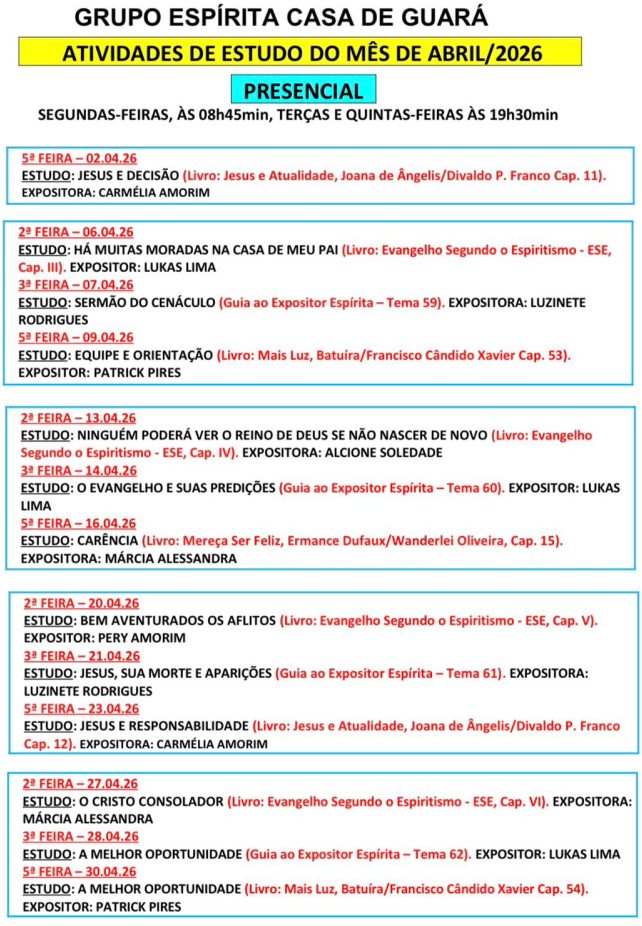 GRUPO ESPÍRITA CASA DE GUARÁ

ATIVIDADES DE ESTUDO DO MÊS DE ABRIL/2026

PRESENCIAL

SEGUNDAS-FEIRAS, ÀS 08h45min, TERÇAS E QUINTAS-FEIRAS ÀS 19h30min

5ª FEIRA – 02.04.26
ESTUDO: JESUS E DECISÃO (Livro: Jesus e Atualidade, Joana de Ângelis/Divaldo P. Franco Cap. 11).
EXPOSITORA: CARMÉLIA AMORIM

2ª FEIRA – 06.04.26
ESTUDO: HÁ MUITAS MORADAS NA CASA DE MEU PAI (Livro: Evangelho Segundo o Espiritismo - ESE, Cap. III). EXPOSITOR: LUKAS LIMA
3ª FEIRA – 07.04.26
ESTUDO: SERMÃO DO CENÁCULO (Guia ao Expositor Espírita – Tema 59). EXPOSITORA: LUZINETE RODRIGUES
5ª FEIRA – 09.04.26
ESTUDO: EQUIPE E ORIENTAÇÃO (Livro: Mais Luz, Batuíra/Francisco Cândido Xavier Cap. 53).
EXPOSITOR: PATRICK PIRES

2ª FEIRA – 13.04.26
ESTUDO: NINGUÉM PODERÁ VER O REINO DE DEUS SE NÃO NASCER DE NOVO (Livro: Evangelho Segundo o Espiritismo - ESE, Cap. IV). EXPOSITORA: ALCIONE SOLEDADE
3ª FEIRA – 14.04.26
ESTUDO: O EVANGELHO E SUAS PREDIÇÕES (Guia ao Expositor Espírita – Tema 60). EXPOSITOR: LUKAS LIMA
5ª FEIRA – 16.04.26
ESTUDO: CARÊNCIA (Livro: Mereça Ser Feliz, Ermance Dufaux/Wanderlei Oliveira, Cap. 15).
EXPOSITORA: MÁRCIA ALESSANDRA

2ª FEIRA – 20.04.26
ESTUDO: BEM AVENTURADOS OS AFLITOS (Livro: Evangelho Segundo o Espiritismo - ESE, Cap. V).
EXPOSITOR: PERY AMORIM
3ª FEIRA – 21.04.26
ESTUDO: JESUS, SUA MORTE E APARIÇÕES (Guia ao Expositor Espírita – Tema 61). EXPOSITORA: LUZINETE RODRIGUES
5ª FEIRA – 23.04.26
ESTUDO: JESUS E RESPONSABILIDADE (Livro: Jesus e Atualidade, Joana de Ângelis/Divaldo P. Franco Cap. 12). EXPOSITORA: CARMÉLIA AMORIM

2ª FEIRA – 27.04.26
ESTUDO: O CRISTO CONSOLADOR (Livro: Evangelho Segundo o Espiritismo - ESE, Cap. VI). EXPOSITORA: MÁRCIA ALESSANDRA
3ª FEIRA – 28.04.26
ESTUDO: A MELHOR OPORTUNIDADE (Guia ao Expositor Espírita – Tema 62). EXPOSITOR: LUKAS LIMA
5ª FEIRA – 30.04.26
ESTUDO: A MELHOR OPORTUNIDADE (Livro: Mais Luz, Batuíra/Francisco Cândido Xavier Cap. 54).
EXPOSITOR: PATRICK PIRES